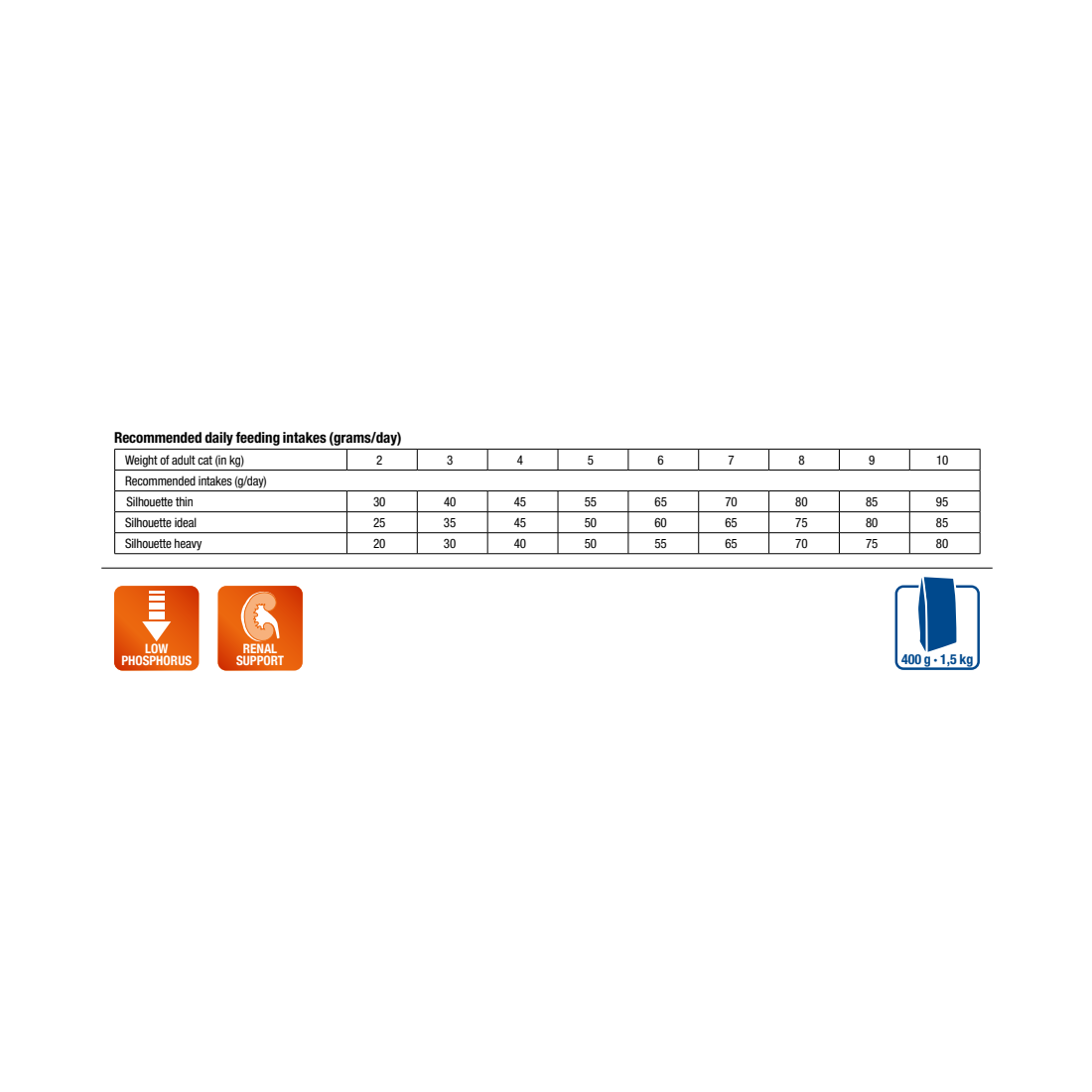 Recommended daily feeding intakes (grams/day)

| Weight of adult cat (in kg) | 2 | 3 | 4 | 5 | 6 | 7 | 8 | 9 | 10 |
|---|---|---|---|---|---|---|---|---|---|
| Recommended intakes (g/day) | | | | | | | | | |
| Silhouette thin | 30 | 40 | 45 | 55 | 65 | 70 | 80 | 85 | 95 |
| Silhouette ideal | 25 | 35 | 45 | 50 | 60 | 65 | 75 | 80 | 85 |
| Silhouette heavy | 20 | 30 | 40 | 50 | 55 | 65 | 70 | 75 | 80 |

LOW PHOSPHORUS

RENAL SUPPORT

400 g · 1,5 kg